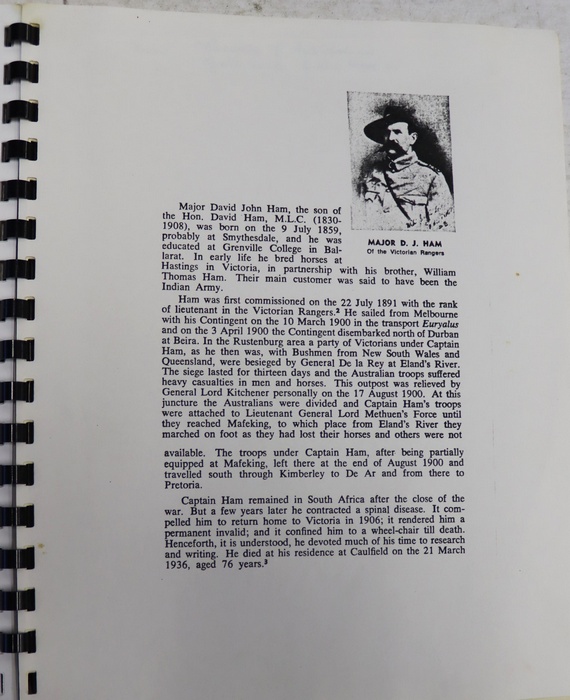 MAJOR D. J. HAM
Of the Victorian Rangers

Major David John Ham, the son of the Hon. David Ham, M.L.C. (1830-1908), was born on the 9 July 1859, probably at Smythesdale, and he was educated at Grenville College in Ballarat. In early life he bred horses at Hastings in Victoria, in partnership with his brother, William Thomas Ham. Their main customer was said to have been the Indian Army.

Ham was first commissioned on the 22 July 1891 with the rank of lieutenant in the Victorian Rangers.$^{2}$ He sailed from Melbourne with his Contingent on the 10 March 1900 in the transport Euryalus and on the 3 April 1900 the Contingent disembarked north of Durban at Beira. In the Rustenburg area a party of Victorians under Captain Ham, as he then was, with Bushmen from New South Wales and Queensland, were besieged by General De la Rey at Eland's River. The siege lasted for thirteen days and the Australian troops suffered heavy casualties in men and horses. This outpost was relieved by General Lord Kitchener personally on the 17 August 1900. At this juncture the Australians were divided and Captain Ham's troops were attached to Lieutenant General Lord Methuen's Force until they reached Mafeking, to which place from Eland's River they marched on foot as they had lost their horses and others were not available. The troops under Captain Ham, after being partially equipped at Mafeking, left there at the end of August 1900 and travelled south through Kimberley to De Ar and from there to Pretoria.

Captain Ham remained in South Africa after the close of the war. But a few years later he contracted a spinal disease. It compelled him to return home to Victoria in 1906; it rendered him a permanent invalid; and it confined him to a wheel-chair till death. Henceforth, it is understood, he devoted much of his time to research and writing. He died at his residence at Caulfield on the 21 March 1936, aged 76 years.$^{3}$